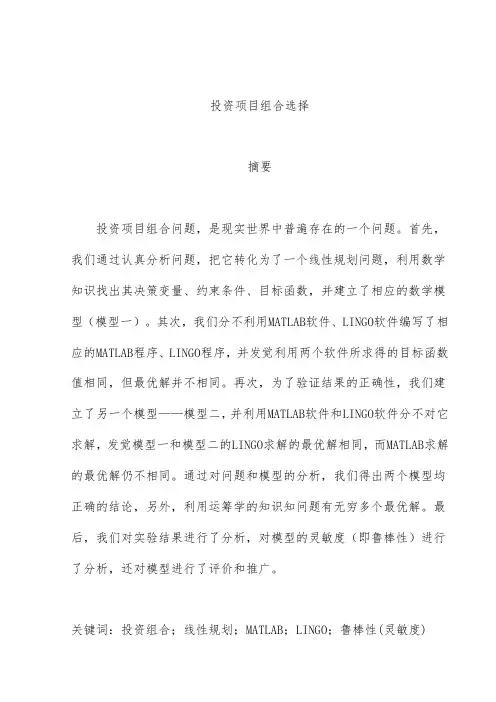 投资项目组合选择

摘要

投资项目组合问题，是现实世界中普遍存在的一个问题。首先，我们通过认真分析问题，把它转化为了一个线性规划问题，利用数学知识找出其决策变量、约束条件、目标函数，并建立了相应的数学模型（模型一）。其次，我们分不利用MATLAB软件、LINGO软件编写了相应的MATLAB程序、LINGO程序，并发觉利用两个软件所求得的目标函数值相同，但最优解并不相同。再次，为了验证结果的正确性，我们建立了另一个模型——模型二，并利用MATLAB软件和LINGO软件分不对它求解，发觉模型一和模型二的LINGO求解的最优解相同，而MATLAB求解的最优解仍不相同。通过对问题和模型的分析，我们得出两个模型均正确的结论，另外，利用运筹学的知识知问题有无穷多个最优解。最后，我们对实验结果进行了分析，对模型的灵敏度（即鲁棒性）进行了分析，还对模型进行了评价和推广。

关键词：投资组合；线性规划；MATLAB；LINGO；鲁棒性(灵敏度)